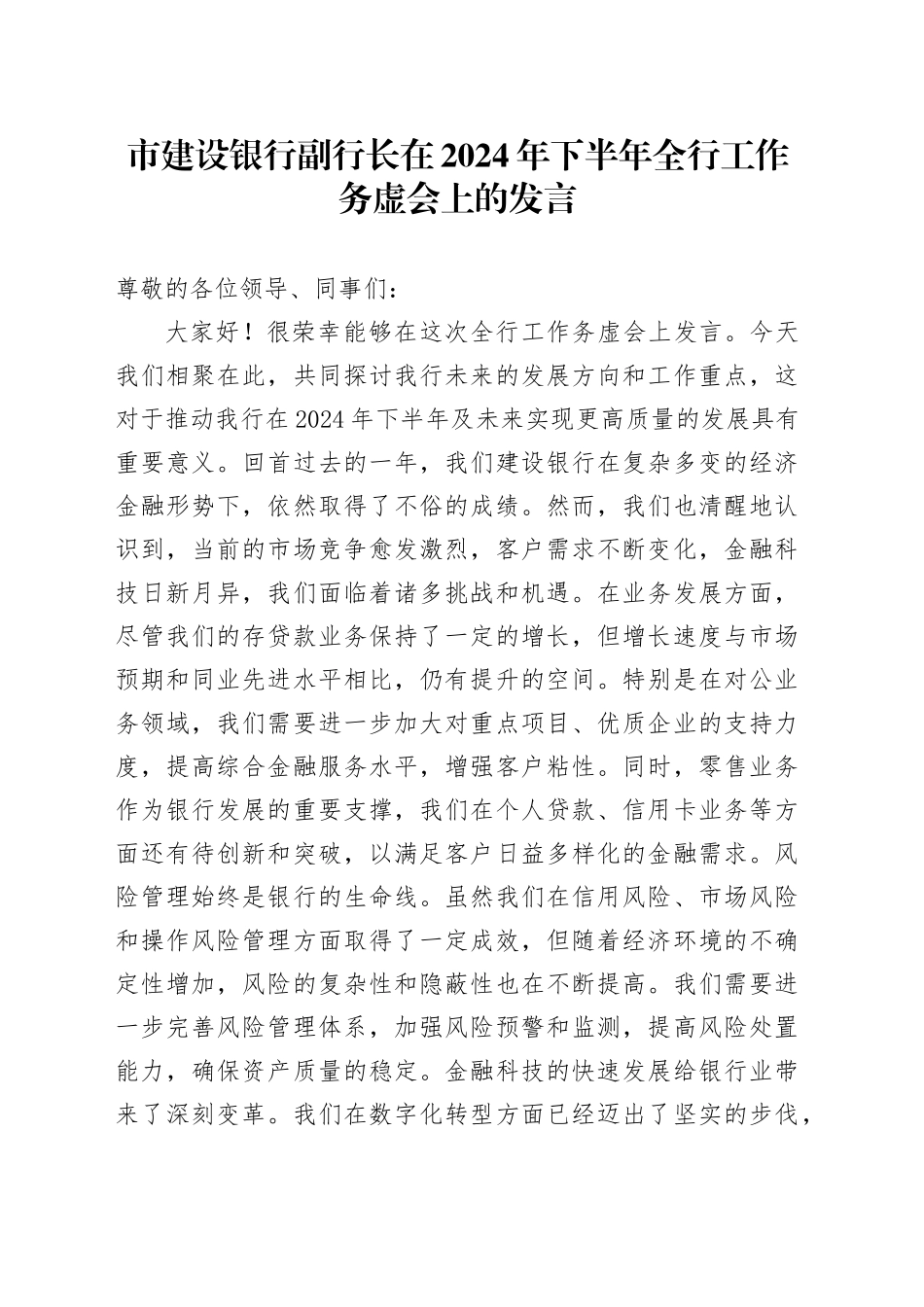 市建设银行副行长在2024年下半年全行工作务虚会上的发言

尊敬的各位领导、同事们：

大家好！很荣幸能够在这次全行工作务虚会上发言。今天我们相聚在此，共同探讨我行未来的发展方向和工作重点，这对于推动我行在2024年下半年及未来实现更高质量的发展具有重要意义。回首过去的一年，我们建设银行在复杂多变的经济金融形势下，依然取得了不俗的成绩。然而，我们也清醒地认识到，当前的市场竞争愈发激烈，客户需求不断变化，金融科技日新月异，我们面临着诸多挑战和机遇。在业务发展方面，尽管我们的存贷款业务保持了一定的增长，但增长速度与市场预期和同业先进水平相比，仍有提升的空间。特别是在对公业务领域，我们需要进一步加大对重点项目、优质企业的支持力度，提高综合金融服务水平，增强客户粘性。同时，零售业务作为银行发展的重要支撑，我们在个人贷款、信用卡业务等方面还有待创新和突破，以满足客户日益多样化的金融需求。风险管理始终是银行的生命线。虽然我们在信用风险、市场风险和操作风险管理方面取得了一定成效，但随着经济环境的不确定性增加，风险的复杂性和隐蔽性也在不断提高。我们需要进一步完善风险管理体系，加强风险预警和监测，提高风险处置能力，确保资产质量的稳定。金融科技的快速发展给银行业带来了深刻变革。我们在数字化转型方面已经迈出了坚实的步伐，